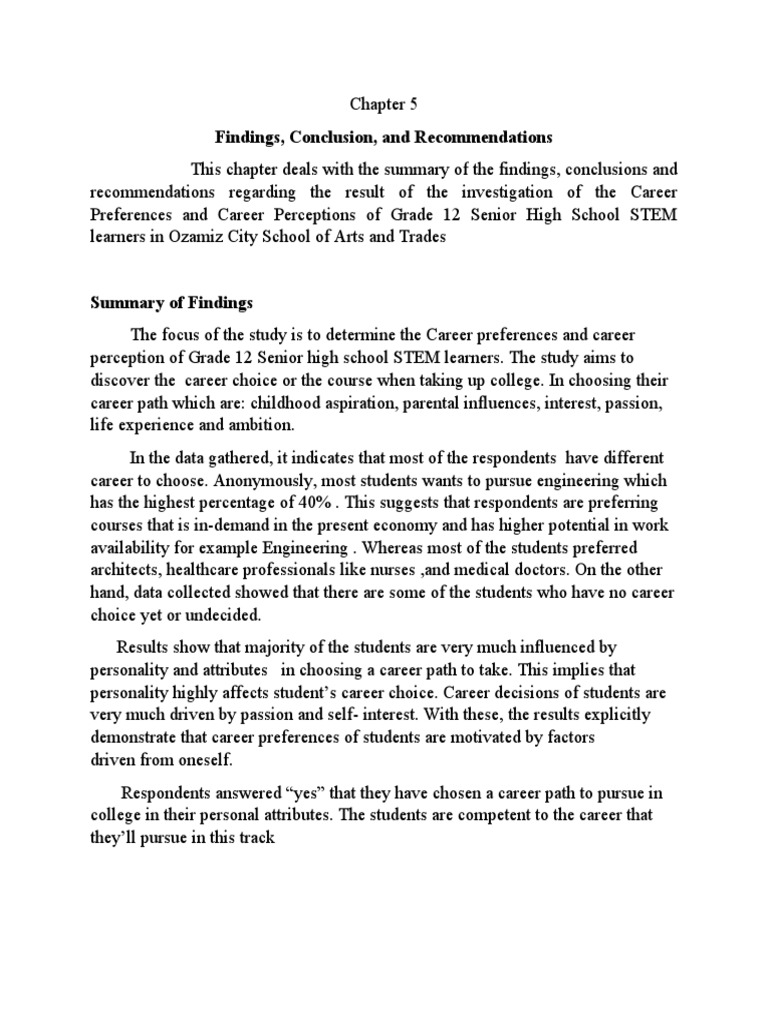 Chapter 5

Findings, Conclusion, and Recommendations

This chapter deals with the summary of the findings, conclusions and recommendations regarding the result of the investigation of the Career Preferences and Career Perceptions of Grade 12 Senior High School STEM learners in Ozamiz City School of Arts and Trades

Summary of Findings

The focus of the study is to determine the Career preferences and career perception of Grade 12 Senior high school STEM learners. The study aims to discover the career choice or the course when taking up college. In choosing their career path which are: childhood aspiration, parental influences, interest, passion, life experience and ambition.

In the data gathered, it indicates that most of the respondents have different career to choose. Anonymously, most students wants to pursue engineering which has the highest percentage of 40% . This suggests that respondents are preferring courses that is in-demand in the present economy and has higher potential in work availability for example Engineering . Whereas most of the students preferred architects, healthcare professionals like nurses ,and medical doctors. On the other hand, data collected showed that there are some of the students who have no career choice yet or undecided.

Results show that majority of the students are very much influenced by personality and attributes in choosing a career path to take. This implies that personality highly affects student's career choice. Career decisions of students are very much driven by passion and self- interest. With these, the results explicitly demonstrate that career preferences of students are motivated by factors driven from oneself.

Respondents answered "yes" that they have chosen a career path to pursue in college in their personal attributes. The students are competent to the career that they'll pursue in this track